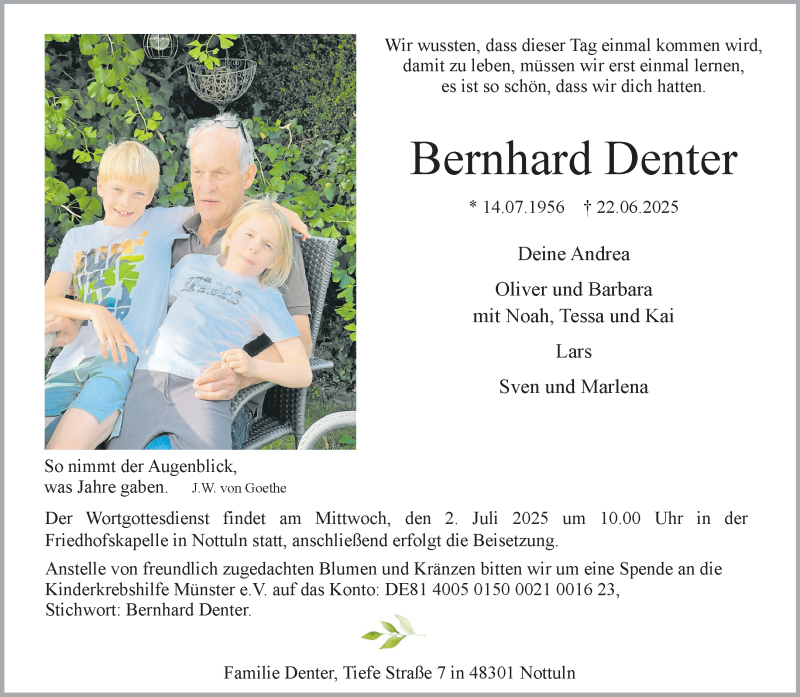 Wir wussten, dass dieser Tag einmal kommen wird,
damit zu leben, müssen wir erst einmal lernen,
es ist so schön, dass wir dich hatten.

Bernhard Denter

* 14.07.1956 † 22.06.2025

Deine Andrea

Oliver und Barbara
mit Noah, Tessa und Kai

Lars

Sven und Marlena

So nimmt der Augenblick,
was Jahre gaben. J.W. von Goethe

Der Wortgottesdienst findet am Mittwoch, den 2. Juli 2025 um 10.00 Uhr in der Friedhofskapelle in Nottuln statt, anschließend erfolgt die Beisetzung.

Anstelle von freundlich zugedachten Blumen und Kränzen bitten wir um eine Spende an die Kinderkrebshilfe Münster e.V. auf das Konto: DE81 4005 0150 0021 0016 23,
Stichwort: Bernhard Denter.

Familie Denter, Tiefe Straße 7 in 48301 Nottuln